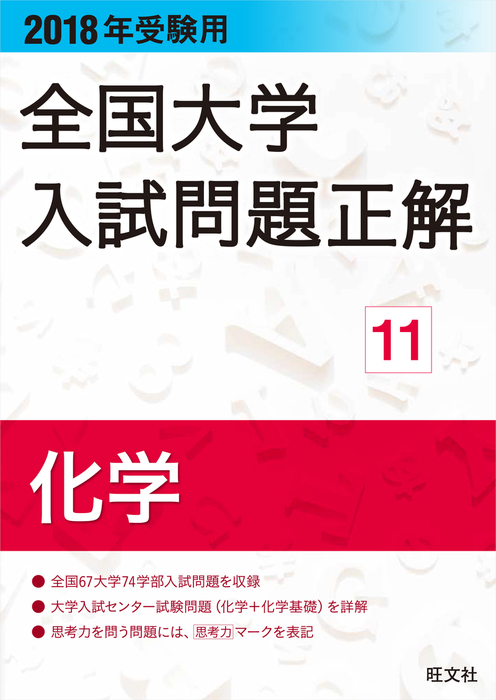 2018年受験用

全国大学
入試問題正解

11

化学

● 全国67大学74学部入試問題を収録
● 大学入試センター試験問題（化学＋化学基礎）を詳解
● 思考力を問う問題には、思考力マークを表記

旺文社